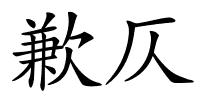 歉仄